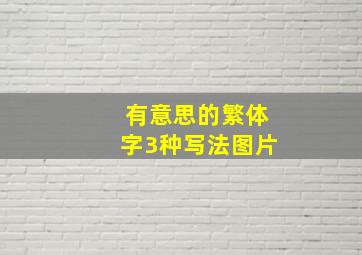 有意思的繁体字3种写法图片